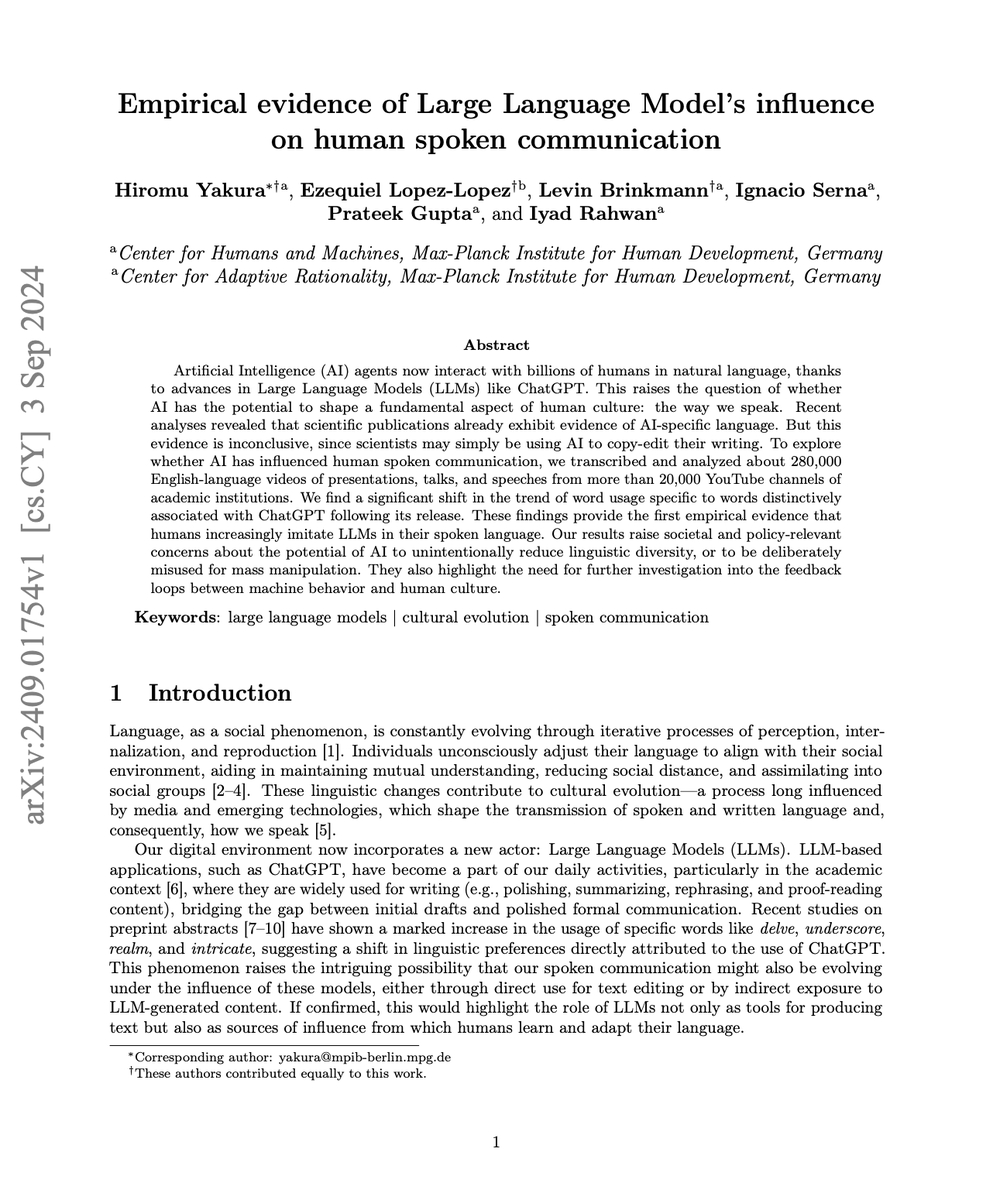 arXiv:2409.01754v1 [cs.CY] 3 Sep 2024

Empirical evidence of Large Language Model's influence on human spoken communication

Hiromu Yakura$^{*\dagger a}$, Ezequiel Lopez-Lopez$^{\dagger b}$, Levin Brinkmann$^{\dagger a}$, Ignacio Serna$^{a}$, Prateek Gupta$^{a}$, and Iyad Rahwan$^{a}$

$^{a}$Center for Humans and Machines, Max-Planck Institute for Human Development, Germany
$^{a}$Center for Adaptive Rationality, Max-Planck Institute for Human Development, Germany

Abstract

Artificial Intelligence (AI) agents now interact with billions of humans in natural language, thanks to advances in Large Language Models (LLMs) like ChatGPT. This raises the question of whether AI has the potential to shape a fundamental aspect of human culture: the way we speak. Recent analyses revealed that scientific publications already exhibit evidence of AI-specific language. But this evidence is inconclusive, since scientists may simply be using AI to copy-edit their writing. To explore whether AI has influenced human spoken communication, we transcribed and analyzed about 280,000 English-language videos of presentations, talks, and speeches from more than 20,000 YouTube channels of academic institutions. We find a significant shift in the trend of word usage specific to words distinctively associated with ChatGPT following its release. These findings provide the first empirical evidence that humans increasingly imitate LLMs in their spoken language. Our results raise societal and policy-relevant concerns about the potential of AI to unintentionally reduce linguistic diversity, or to be deliberately misused for mass manipulation. They also highlight the need for further investigation into the feedback loops between machine behavior and human culture.

Keywords: large language models | cultural evolution | spoken communication

1 Introduction

Language, as a social phenomenon, is constantly evolving through iterative processes of perception, internalization, and reproduction [1]. Individuals unconsciously adjust their language to align with their social environment, aiding in maintaining mutual understanding, reducing social distance, and assimilating into social groups [2–4]. These linguistic changes contribute to cultural evolution—a process long influenced by media and emerging technologies, which shape the transmission of spoken and written language and, consequently, how we speak [5].

Our digital environment now incorporates a new actor: Large Language Models (LLMs). LLM-based applications, such as ChatGPT, have become a part of our daily activities, particularly in the academic context [6], where they are widely used for writing (e.g., polishing, summarizing, rephrasing, and proof-reading content), bridging the gap between initial drafts and polished formal communication. Recent studies on preprint abstracts [7–10] have shown a marked increase in the usage of specific words like delve, underscore, realm, and intricate, suggesting a shift in linguistic preferences directly attributed to the use of ChatGPT. This phenomenon raises the intriguing possibility that our spoken communication might also be evolving under the influence of these models, either through direct use for text editing or by indirect exposure to LLM-generated content. If confirmed, this would highlight the role of LLMs not only as tools for producing text but also as sources of influence from which humans learn and adapt their language.

$^{*}$Corresponding author: yakura@mpib-berlin.mpg.de
$^{\dagger}$These authors contributed equally to this work.

1